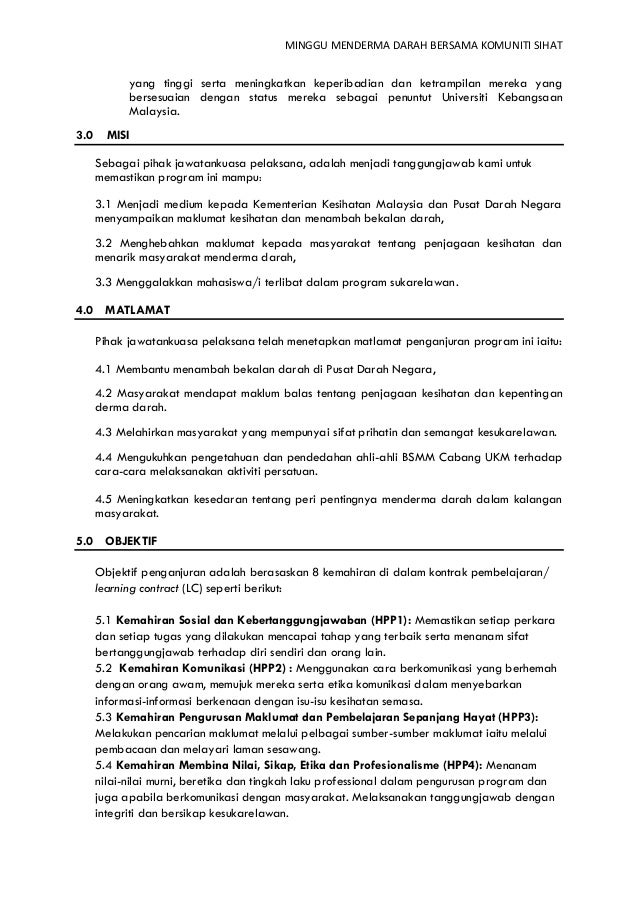 MINGGU MENDERMA DARAH BERSAMA KOMUNITI SIHAT

yang tinggi serta meningkatkan keperibadian dan ketrampilan mereka yang bersesuaian dengan status mereka sebagai penuntut Universiti Kebangsaan Malaysia.

3.0 MISI

Sebagai pihak jawatankuasa pelaksana, adalah menjadi tanggungjawab kami untuk memastikan program ini mampu:

3.1 Menjadi medium kepada Kementerian Kesihatan Malaysia dan Pusat Darah Negara menyampaikan maklumat kesihatan dan menambah bekalan darah,

3.2 Menghebahkan maklumat kepada masyarakat tentang penjagaan kesihatan dan menarik masyarakat menderma darah,

3.3 Menggalakkan mahasiswa/i terlibat dalam program sukarelawan.

4.0 MATLAMAT

Pihak jawatankuasa pelaksana telah menetapkan matlamat penganjuran program ini iaitu:

4.1 Membantu menambah bekalan darah di Pusat Darah Negara,

4.2 Masyarakat mendapat maklum balas tentang penjagaan kesihatan dan kepentingan derma darah.

4.3 Melahirkan masyarakat yang mempunyai sifat prihatin dan semangat kesukarelawan.

4.4 Mengukuhkan pengetahuan dan pendedahan ahli-ahli BSMM Cabang UKM terhadap cara-cara melaksanakan aktiviti persatuan.

4.5 Meningkatkan kesedaran tentang peri pentingnya menderma darah dalam kalangan masyarakat.

5.0 OBJEKTIF

Objektif penganjuran adalah berasaskan 8 kemahiran di dalam kontrak pembelajaran/ learning contract (LC) seperti berikut:

5.1 Kemahiran Sosial dan Kebertanggungjawaban (HPP1): Memastikan setiap perkara dan setiap tugas yang dilakukan mencapai tahap yang terbaik serta menanam sifat bertanggungjawab terhadap diri sendiri dan orang lain.
5.2 Kemahiran Komunikasi (HPP2) : Menggunakan cara berkomunikasi yang berhemah dengan orang awam, memujuk mereka serta etika komunikasi dalam menyebarkan informasi-informasi berkenaan dengan isu-isu kesihatan semasa.
5.3 Kemahiran Pengurusan Maklumat dan Pembelajaran Sepanjang Hayat (HPP3): Melakukan pencarian maklumat melalui pelbagai sumber-sumber maklumat iaitu melalui pembacaan dan melayari laman sesawang.
5.4 Kemahiran Membina Nilai, Sikap, Etika dan Profesionalisme (HPP4): Menanam nilai-nilai murni, beretika dan tingkah laku professional dalam pengurusan program dan juga apabila berkomunikasi dengan masyarakat. Melaksanakan tanggungjawab dengan integriti dan bersikap kesukarelawan.